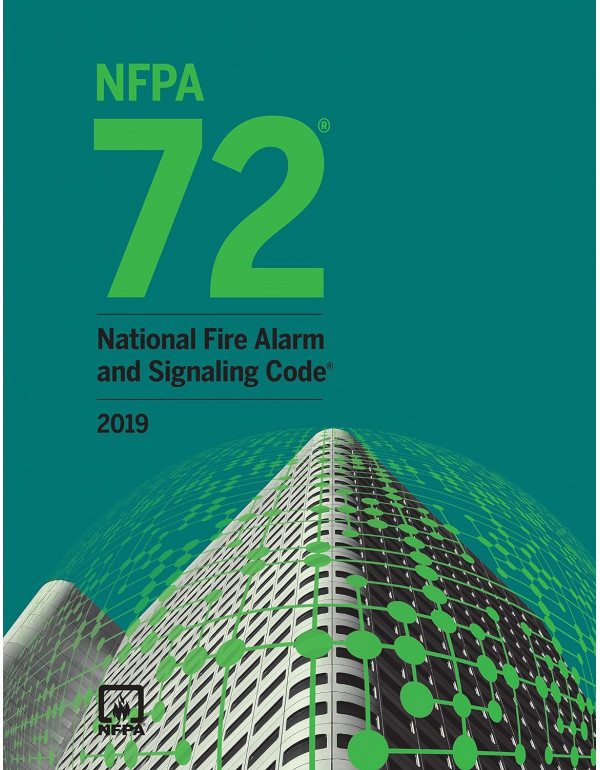 NFPA
72®

National Fire Alarm and Signaling Code®

2019

NFPA